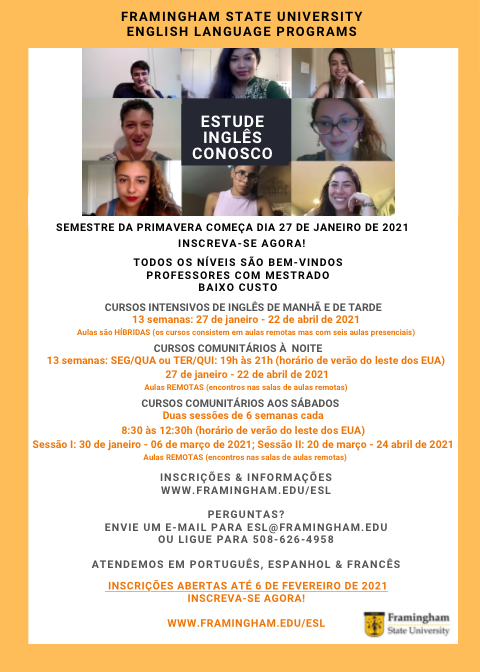 FRAMINGHAM STATE UNIVERSITY
ENGLISH LANGUAGE PROGRAMS

ESTUDE INGLÊS CONOSCO

SEMESTRE DA PRIMAVERA COMEÇA DIA 27 DE JANEIRO DE 2021
INSCREVA-SE AGORA!

TODOS OS NÍVEIS SÃO BEM-VINDOS
PROFESSORES COM MESTRADO
BAIXO CUSTO

CURSOS INTENSIVOS DE INGLÊS DE MANHÃ E DE TARDE
13 semanas: 27 de janeiro - 22 de abril de 2021
Aulas são HÍBRIDAS (os cursos consistem em aulas remotas mas com seis aulas presenciais)

CURSOS COMUNITÁRIOS À NOITE
13 semanas: SEG/QUA ou TER/QUI: 19h às 21h (horário de verão do leste dos EUA)
27 de janeiro - 22 de abril de 2021
Aulas REMOTAS (encontros nas salas de aulas remotas)

CURSOS COMUNITÁRIOS AOS SÁBADOS
Duas sessões de 6 semanas cada
8:30 às 12:30h (horário de verão do leste dos EUA)
Sessão I: 30 de janeiro - 06 de março de 2021; Sessão II: 20 de março - 24 abril de 2021
Aulas REMOTAS (encontros nas salas de aulas remotas)

INSCRIÇÕES & INFORMAÇÕES
WWW.FRAMINGHAM.EDU/ESL

PERGUNTAS?
ENVIE UM E-MAIL PARA ESL@FRAMINGHAM.EDU
OU LIGUE PARA 508-626-4958

ATENDEMOS EM PORTUGUÊS, ESPANHOL & FRANCÊS

INSCRIÇÕES ABERTAS ATÉ 6 DE FEVEREIRO DE 2021
INSCREVA-SE AGORA!

WWW.FRAMINGHAM.EDU/ESL

Framingham State University